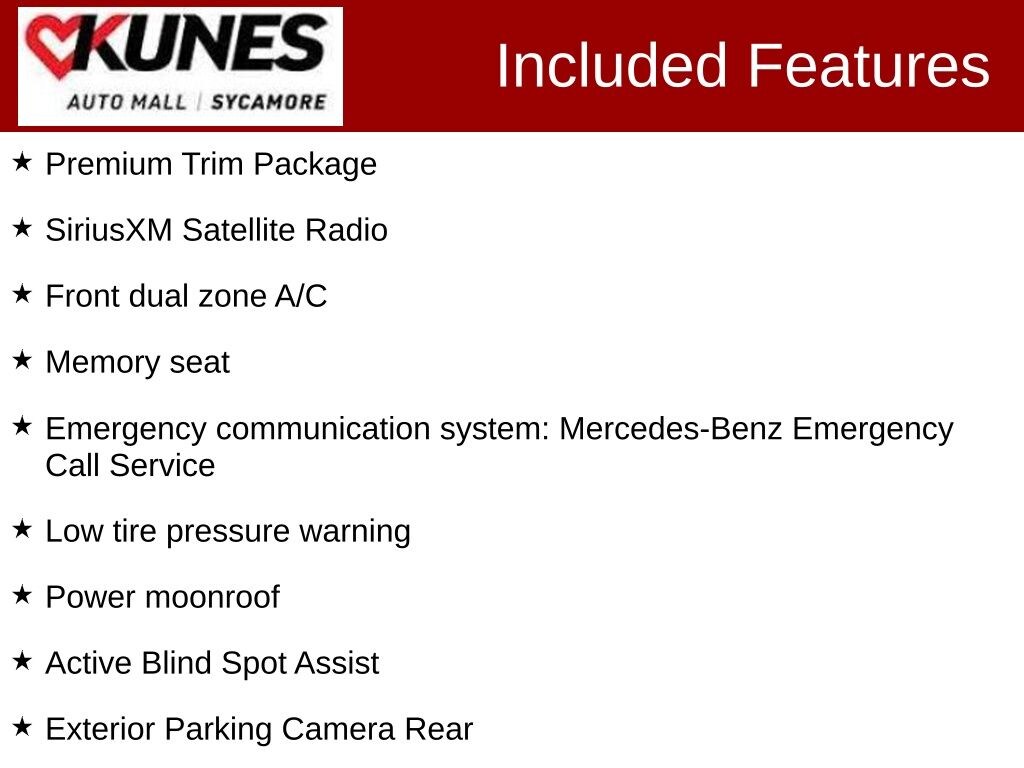 KUNES
AUTO MALL | SYCAMORE

Included Features

★ Premium Trim Package

★ SiriusXM Satellite Radio

★ Front dual zone A/C

★ Memory seat

★ Emergency communication system: Mercedes-Benz Emergency Call Service

★ Low tire pressure warning

★ Power moonroof

★ Active Blind Spot Assist

★ Exterior Parking Camera Rear